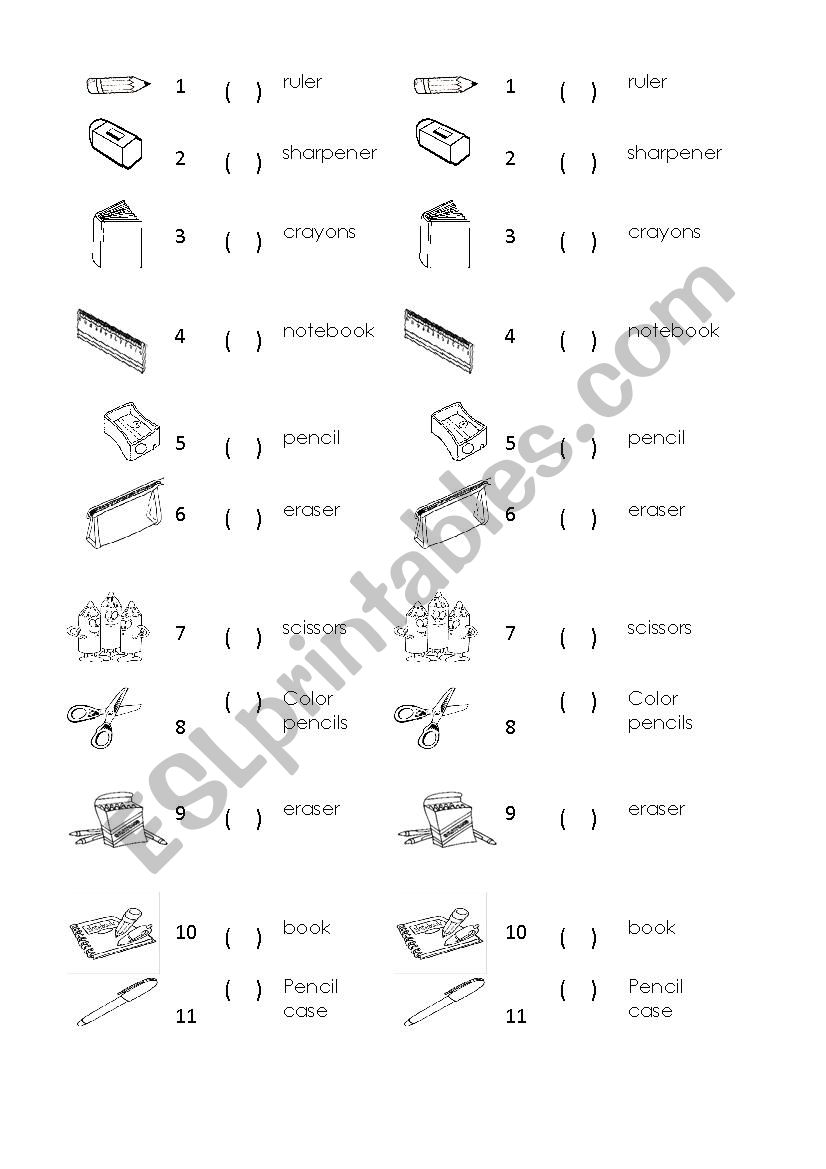 1 ( ) ruler
2 ( ) sharpener
3 ( ) crayons
4 ( ) notebook
5 ( ) pencil
6 ( ) eraser
7 ( ) scissors
8 ( ) Color pencils
9 ( ) eraser
10 ( ) book
11 ( ) Pencil case

1 ( ) ruler
2 ( ) sharpener
3 ( ) crayons
4 ( ) notebook
5 ( ) pencil
6 ( ) eraser
7 ( ) scissors
8 ( ) Color pencils
9 ( ) eraser
10 ( ) book
11 ( ) Pencil case

ESLprintables.com